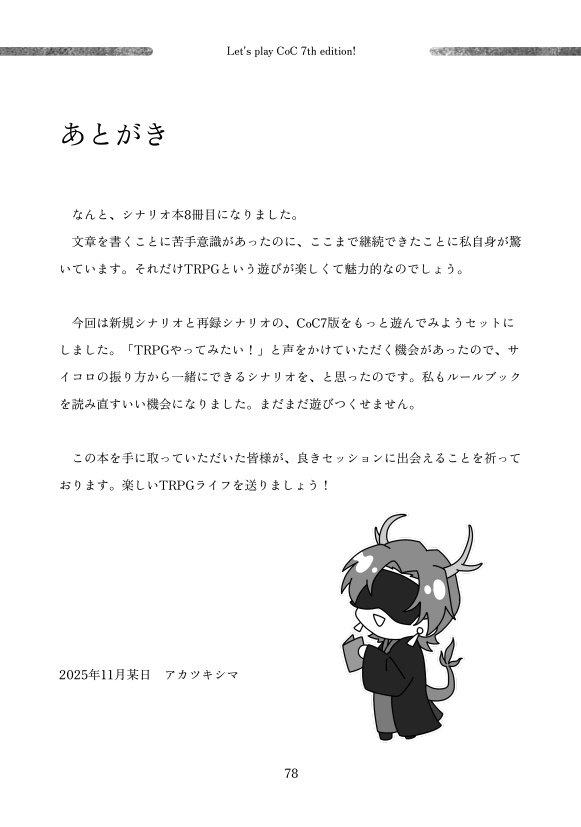 Let's play CoC 7th edition!

あとがき

なんと、シナリオ本8冊目になりました。

文章を書くことに苦手意識があったのに、ここまで継続できたことに私自身が驚いています。それだけTRPGという遊びが楽しくて魅力的なのでしょう。

今回は新規シナリオと再録シナリオの、CoC7版をもっと遊んでみようセットにしました。「TRPGやってみたい！」と声をかけていただく機会があったので、サイコロの振り方から一緒にできるシナリオを、と思ったのです。私もルールブックを読み直すいい機会になりました。まだまだ遊びつくせません。

この本を手に取っていただいた皆様が、良きセッションに出会えることを祈っております。楽しいTRPGライフを送りましょう！

2025年11月某日　アカツキシマ

78